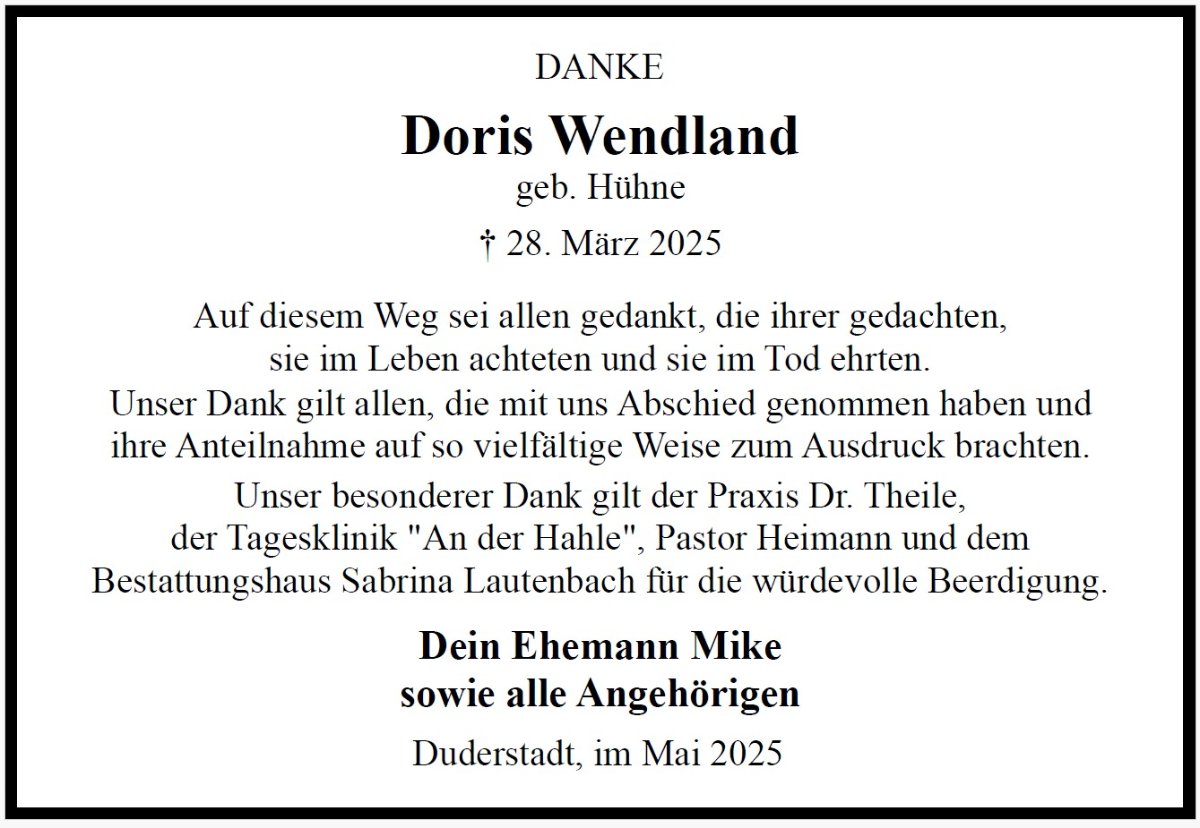 DANKE

Doris Wendland
geb. Hühne
† 28. März 2025

Auf diesem Weg sei allen gedankt, die ihrer gedachten, sie im Leben achteten und sie im Tod ehrten. Unser Dank gilt allen, die mit uns Abschied genommen haben und ihre Anteilnahme auf so vielfältige Weise zum Ausdruck brachten.

Unser besonderer Dank gilt der Praxis Dr. Theile, der Tagesklinik "An der Hahle", Pastor Heimann und dem Bestattungshaus Sabrina Lautenbach für die würdevolle Beerdigung.

Dein Ehemann Mike
sowie alle Angehörigen

Duderstadt, im Mai 2025